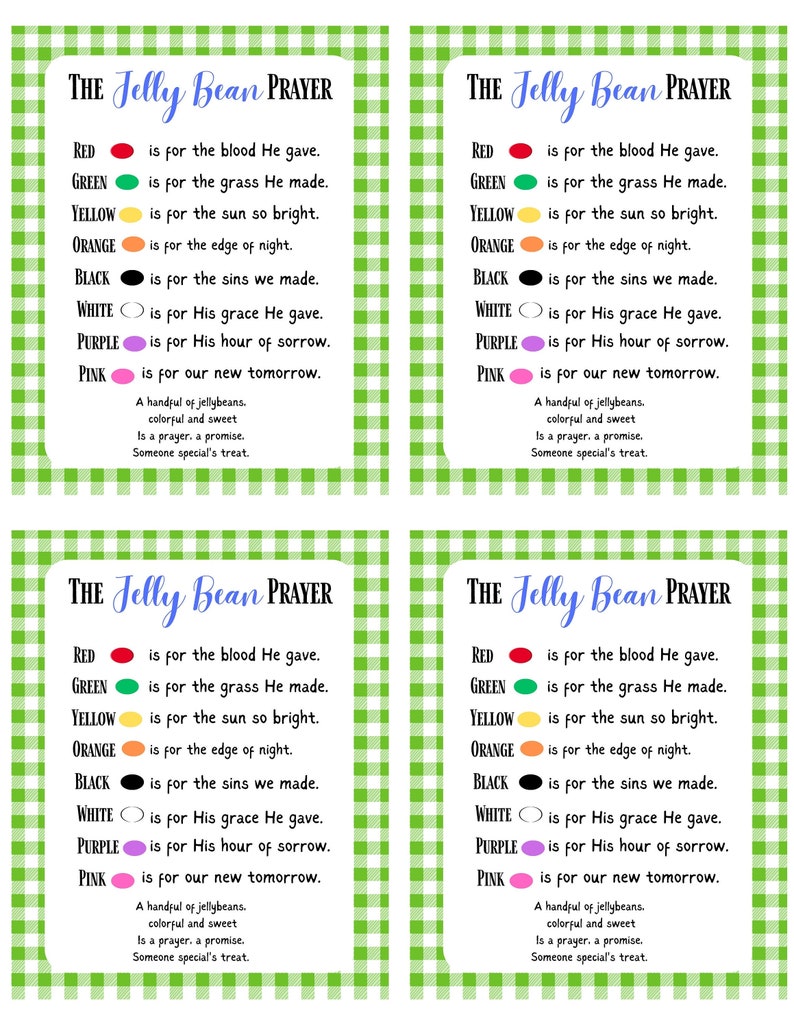 THE Jelly Bean PRAYER

RED is for the blood He gave.
GREEN is for the grass He made.
YELLOW is for the sun so bright.
ORANGE is for the edge of night.
BLACK is for the sins we made.
WHITE is for His grace He gave.
PURPLE is for His hour of sorrow.
PINK is for our new tomorrow.

A handful of jellybeans,
colorful and sweet
Is a prayer, a promise,
Someone special's treat.

THE Jelly Bean PRAYER

RED is for the blood He gave.
GREEN is for the grass He made.
YELLOW is for the sun so bright.
ORANGE is for the edge of night.
BLACK is for the sins we made.
WHITE is for His grace He gave.
PURPLE is for His hour of sorrow.
PINK is for our new tomorrow.

A handful of jellybeans,
colorful and sweet
Is a prayer, a promise,
Someone special's treat.

THE Jelly Bean PRAYER

RED is for the blood He gave.
GREEN is for the grass He made.
YELLOW is for the sun so bright.
ORANGE is for the edge of night.
BLACK is for the sins we made.
WHITE is for His grace He gave.
PURPLE is for His hour of sorrow.
PINK is for our new tomorrow.

A handful of jellybeans,
colorful and sweet
Is a prayer, a promise,
Someone special's treat.

THE Jelly Bean PRAYER

RED is for the blood He gave.
GREEN is for the grass He made.
YELLOW is for the sun so bright.
ORANGE is for the edge of night.
BLACK is for the sins we made.
WHITE is for His grace He gave.
PURPLE is for His hour of sorrow.
PINK is for our new tomorrow.

A handful of jellybeans,
colorful and sweet
Is a prayer, a promise,
Someone special's treat.